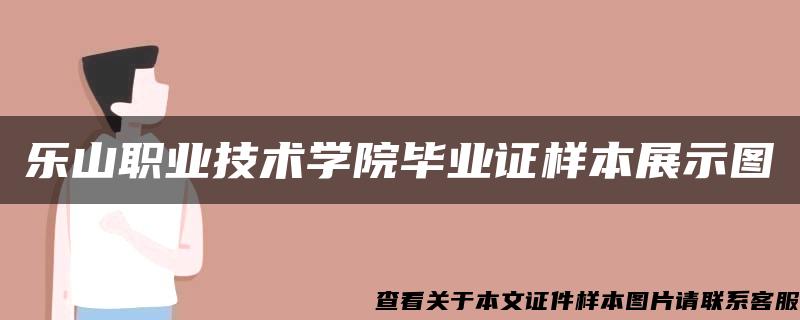 乐山职业技术学院毕业证样本展示图

查看关于本文证件样本图片请联系客服